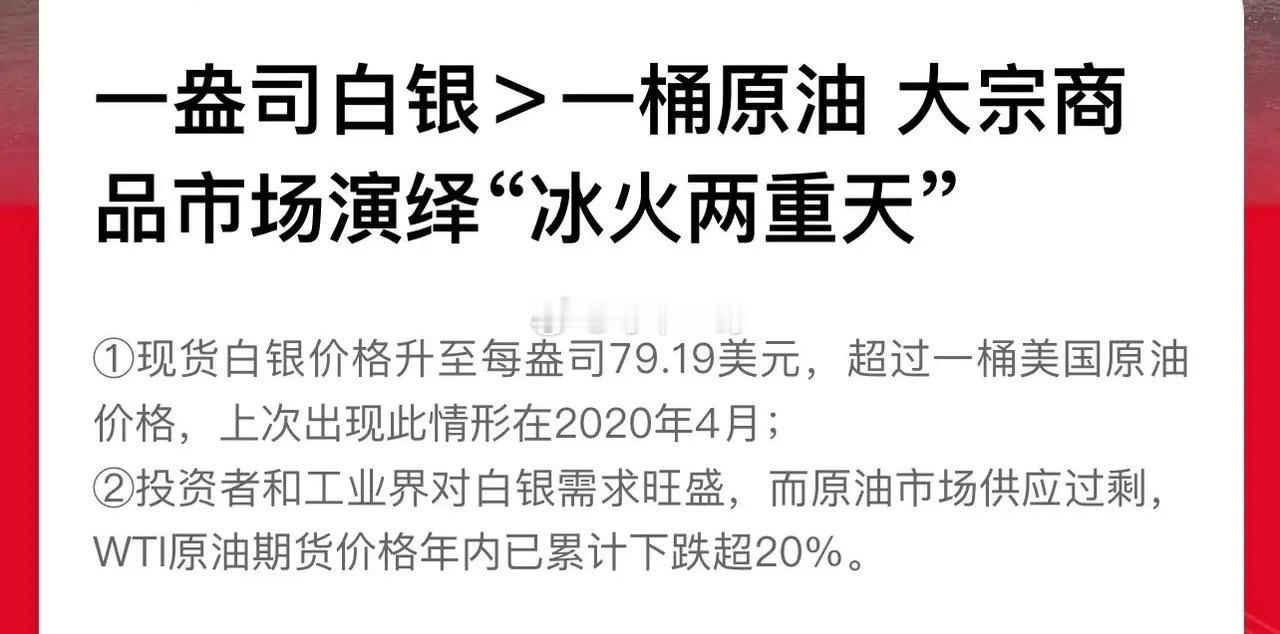 一盎司白银＞一桶原油 大宗商品市场演绎“冰火两重天”

①现货白银价格升至每盎司79.19美元，超过一桶美国原油价格，上次出现此情形在2020年4月；
②投资者和工业界对白银需求旺盛，而原油市场供应过剩，WTI原油期货价格年内已累计下跌超20%。